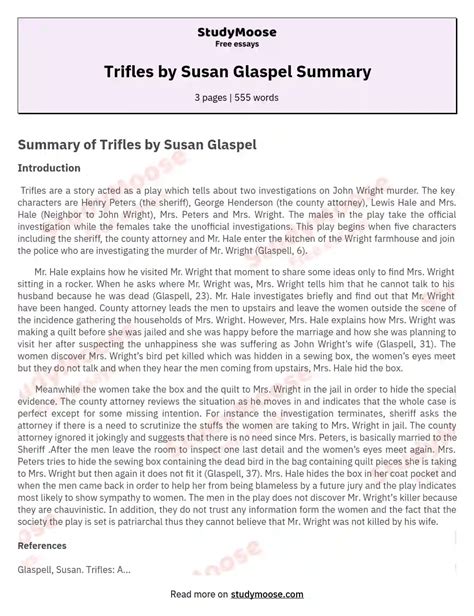 StudyMoose
Free essays

Trifles by Susan Glaspel Summary

3 pages | 555 words

Summary of Trifles by Susan Glaspel

Introduction

Trifles are a story acted as a play which tells about two investigations on John Wright murder. The key characters are Henry Peters (the sheriff), George Henderson (the county attorney), Lewis Hale and Mrs. Hale (Neighbor to John Wright), Mrs. Peters and Mrs. Wright. The males in the play take the official investigation while the females take the unofficial investigations. This play begins when five characters including the sheriff, the county attorney and Mr. Hale enter the kitchen of the Wright farmhouse and join the police who are investigating the murder of Mr. Wright (Glaspell, 6).

Mr. Hale explains how he visited Mr. Wright that moment to share some ideas only to find Mrs. Wright sitting in a rocker. When he asks where Mr. Wright was, Mrs. Wright tells him that he cannot talk to his husband because he was dead (Glaspell, 23). Mr. Hale investigates briefly and find out that Mr. Wright have been hanged. County attorney leads the men to upstairs and leave the women outside the scene of the incidence gathering the households of Mrs. Wright. However, Mrs. Hale explains how Mrs. Wright was making a quilt before she was jailed and she was happy before the marriage and how she was planning to visit her after suspecting the unhappiness she was suffering as John Wright's wife (Glaspell, 31). The women discover Mrs. Wright's bird pet killed which was hidden in a sewing box, the women's eyes meet but they do not talk and when they hear the men coming from upstairs, Mrs. Hale hid the box.

Meanwhile the women take the box and the quilt to Mrs. Wright in the jail in order to hide the special evidence. The county attorney reviews the situation as he moves in and indicates that the whole case is perfect except for some missing intention. For instance the investigation terminates, sheriff asks the attorney if there is a need to scrutinize the stuffs the women are taking to Mrs. Wright in jail. The county attorney ignored it jokingly and suggests that there is no need since Mrs. Peters, is basically married to the Sheriff .After the men leave the room to inspect one last detail and the women's eyes meet again. Mrs. Peters tries to hide the sewing box containing the dead bird in the bag containing quilt pieces she is taking to Mrs. Wright but then again it does not fit it (Glaspell, 37). Mrs. Hale hides the box in her coat pocket and when the men came back in order to help her from being blameless by a future jury and the play indicates most likely to show sympathy to women. The men in the play does not discover Mr. Wright's killer because they are chauvinistic. In addition, they do not trust any information form the women and the fact that the society the play is set is patriarchal thus they cannot believe that Mr. Wright was not killed by his wife.

References

Glaspell, Susan. Trifles: A...

Read more on studymoose.com